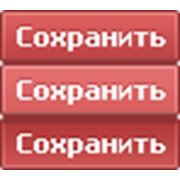 Сохранить

Сохранить

Сохранить